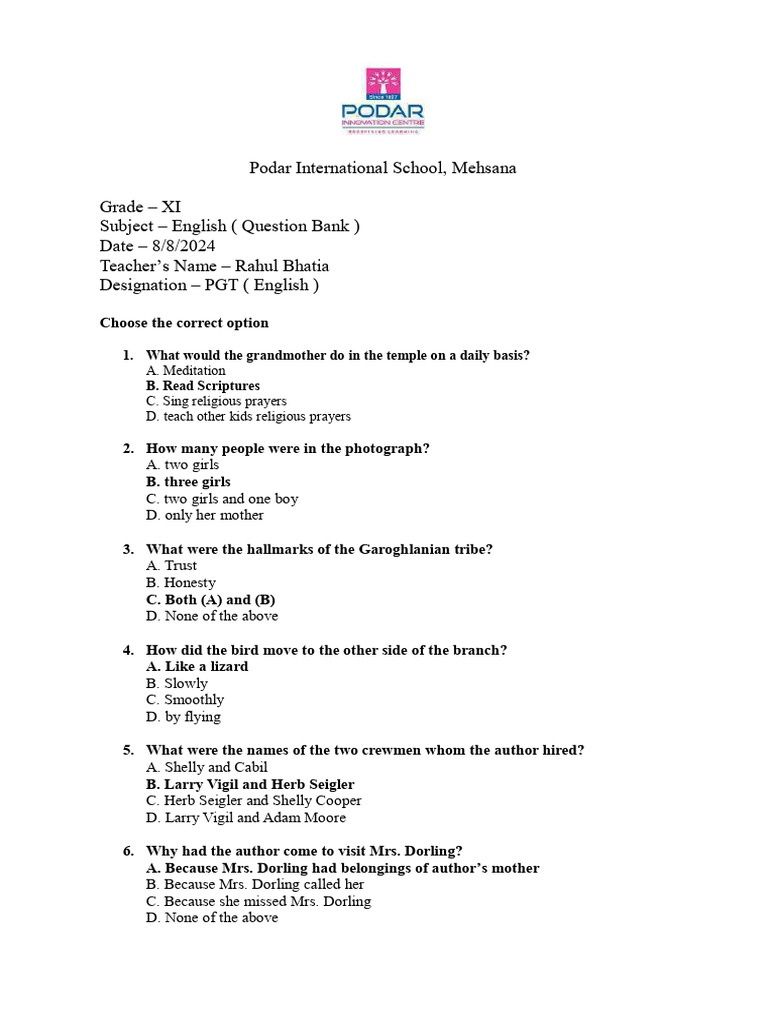 Since 1927
PODAR
INNOVATION CENTRE
REDEFINING LEARNING

Podar International School, Mehsana

Grade – XI
Subject – English ( Question Bank )
Date – 8/8/2024
Teacher's Name – Rahul Bhatia
Designation – PGT ( English )

Choose the correct option

1. What would the grandmother do in the temple on a daily basis?
A. Meditation
B. Read Scriptures
C. Sing religious prayers
D. teach other kids religious prayers

2. How many people were in the photograph?
A. two girls
B. three girls
C. two girls and one boy
D. only her mother

3. What were the hallmarks of the Garoghlanian tribe?
A. Trust
B. Honesty
C. Both (A) and (B)
D. None of the above

4. How did the bird move to the other side of the branch?
A. Like a lizard
B. Slowly
C. Smoothly
D. by flying

5. What were the names of the two crewmen whom the author hired?
A. Shelly and Cabil
B. Larry Vigil and Herb Seigler
C. Herb Seigler and Shelly Cooper
D. Larry Vigil and Adam Moore

6. Why had the author come to visit Mrs. Dorling?
A. Because Mrs. Dorling had belongings of author's mother
B. Because Mrs. Dorling called her
C. Because she missed Mrs. Dorling
D. None of the above